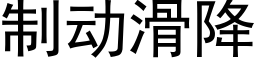 制动滑降